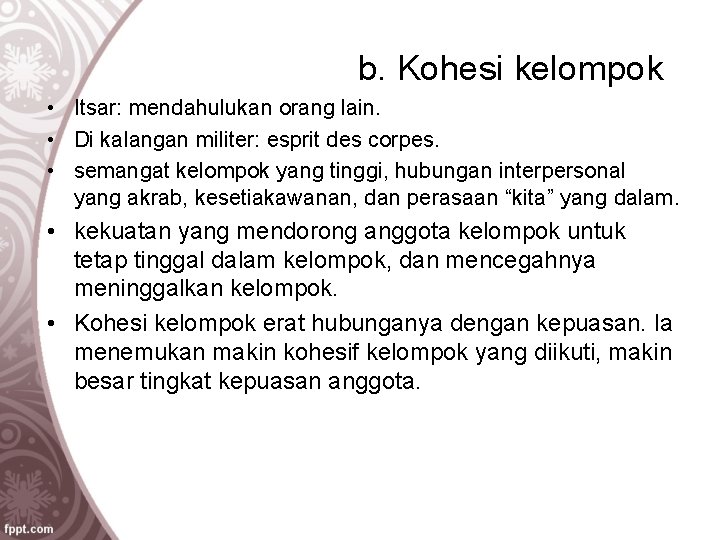 b. Kohesi kelompok

• Itsar: mendahulukan orang lain.
• Di kalangan militer: esprit des corpes.
• semangat kelompok yang tinggi, hubungan interpersonal yang akrab, kesetiakawanan, dan perasaan "kita" yang dalam.
• kekuatan yang mendorong anggota kelompok untuk tetap tinggal dalam kelompok, dan mencegahnya meninggalkan kelompok.
• Kohesi kelompok erat hubunganya dengan kepuasan. Ia menemukan makin kohesif kelompok yang diikuti, makin besar tingkat kepuasan anggota.

fppt.com